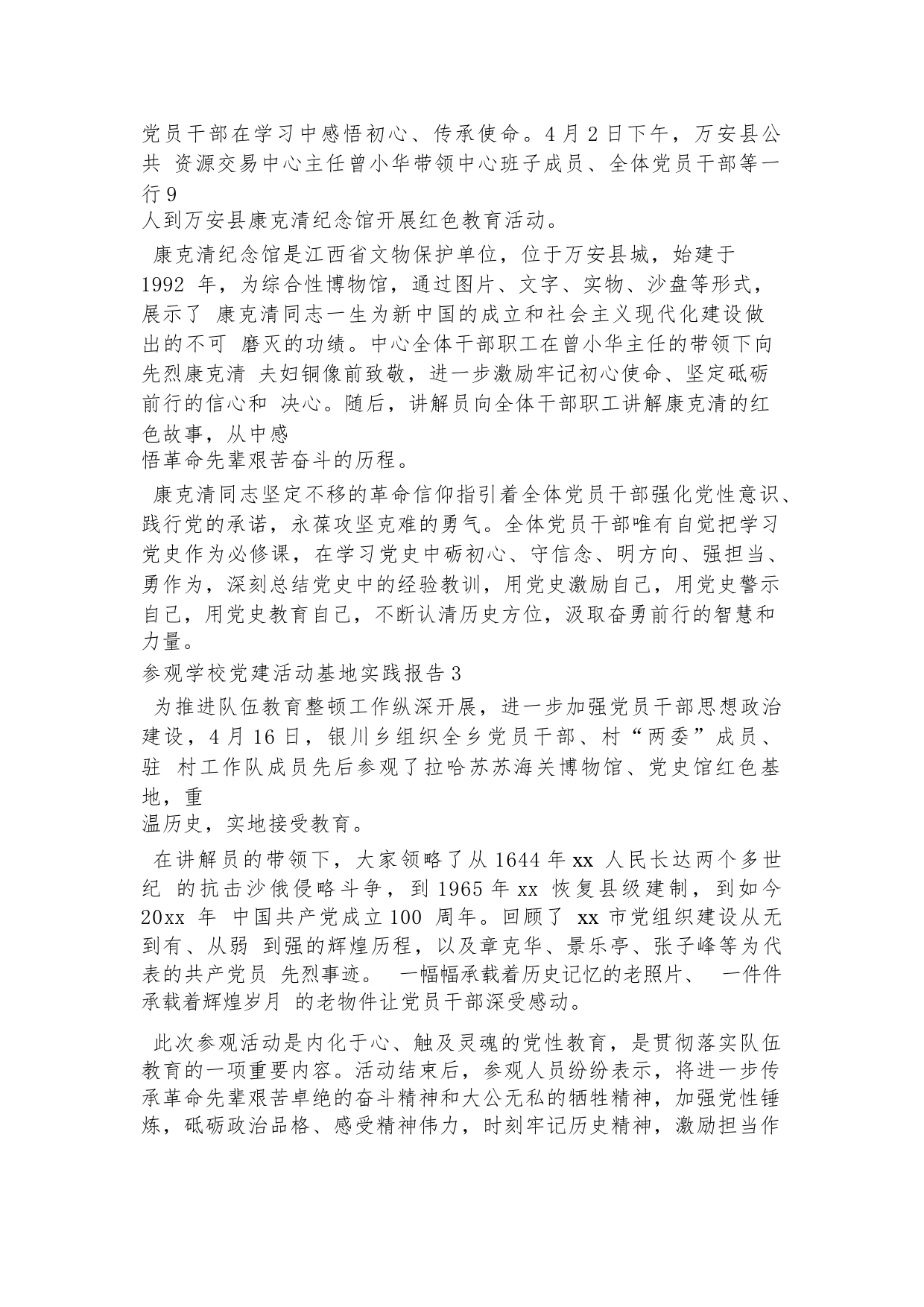 党员干部在学习中感悟初心、传承使命。4 月 2 日下午，万安县公共 资源交易中心主任曾小华带领中心班子成员、全体党员干部等一行 9 人到万安县康克清纪念馆开展红色教育活动。

康克清纪念馆是江西省文物保护单位，位于万安县城，始建于 1992 年，为综合性博物馆，通过图片、文字、实物、沙盘等形式，展示了 康克清同志一生为新中国的成立和社会主义现代化建设做出的不可 磨灭的功绩。中心全体干部职工在曾小华主任的带领下向先烈康克清 夫妇铜像前致敬，进一步激励牢记初心使命、坚定砥砺前行的信心和 决心。随后，讲解员向全体干部职工讲解康克清的红色故事，从中感悟革命先辈艰苦奋斗的历程。

康克清同志坚定不移的革命信仰指引着全体党员干部强化党性意识、践行党的承诺，永葆攻坚克难的勇气。全体党员干部唯有自觉把学习党史作为必修课，在学习党史中砺初心、守信念、明方向、强担当、勇作为，深刻总结党史中的经验教训，用党史激励自己，用党史警示自己，用党史教育自己，不断认清历史方位，汲取奋勇前行的智慧和力量。

参观学校党建活动基地实践报告 3

为推进队伍教育整顿工作纵深开展，进一步加强党员干部思想政治建设，4 月 16 日，银川乡组织全乡党员干部、村“两委”成员、驻 村工作队成员先后参观了拉哈苏苏海关博物馆、党史馆红色基地，重温历史，实地接受教育。

在讲解员的带领下，大家领略了从 1644 年 xx 人民长达两个多世纪 的抗击沙俄侵略斗争，到 1965 年 xx 恢复县级建制，到如今 20xx 年 中国共产党成立 100 周年。回顾了 xx 市党组织建设从无到有、从弱 到强的辉煌历程，以及章克华、景乐亭、张子峰等为代表的共产党员 先烈事迹。 一幅幅承载着历史记忆的老照片、 一件件承载着辉煌岁月 的老物件让党员干部深受感动。

此次参观活动是内化于心、触及灵魂的党性教育，是贯彻落实队伍教育的一项重要内容。活动结束后，参观人员纷纷表示，将进一步传承革命先辈艰苦卓绝的奋斗精神和大公无私的牺牲精神，加强党性锤炼，砥砺政治品格、感受精神伟力，时刻牢记历史精神，激励担当作